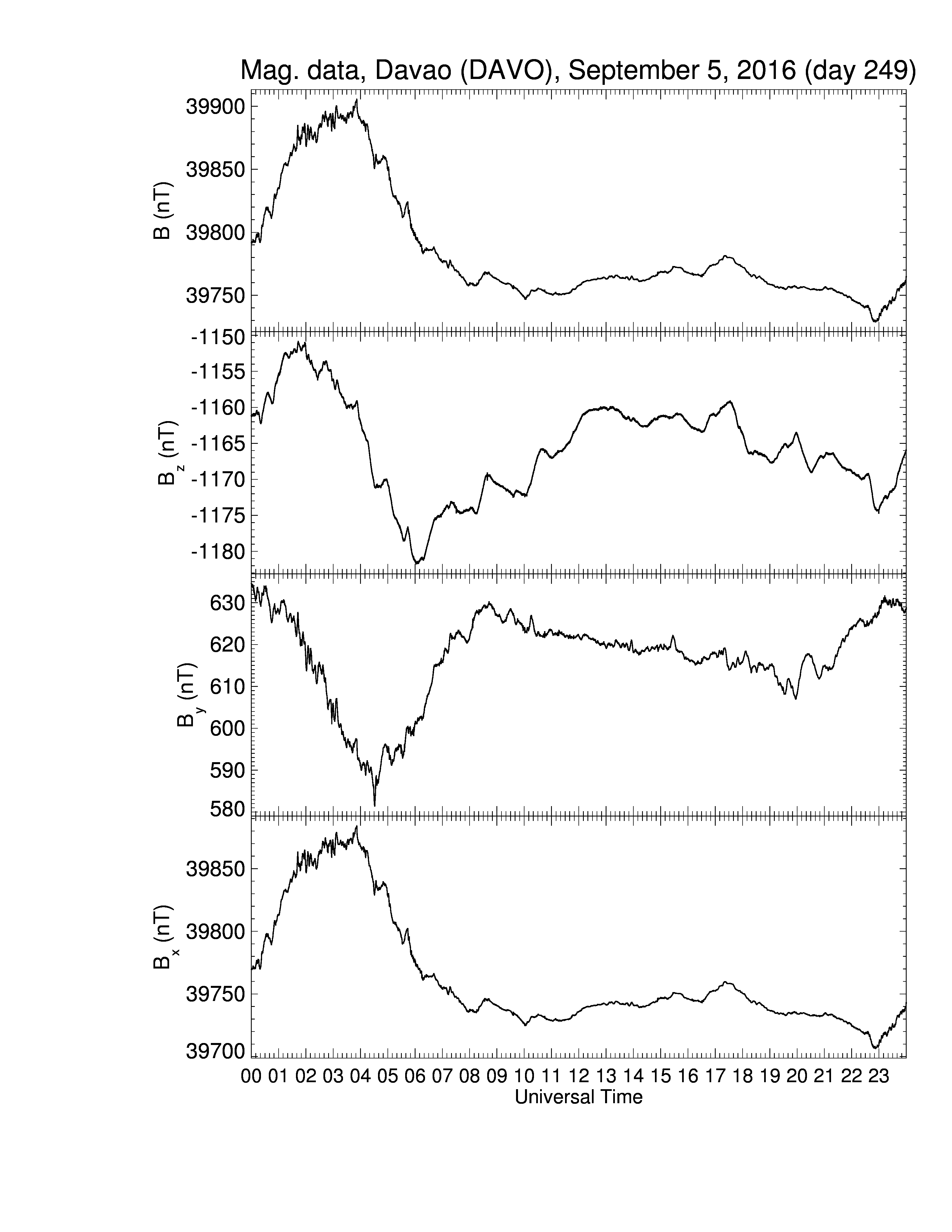 Mag. data, Davao (DAVO), September 5, 2016 (day 249)

B (nT)
39900
39850
39800
39750

$B_z$ (nT)
-1150
-1155
-1160
-1165
-1170
-1175
-1180

$B_y$ (nT)
630
620
610
600
590
580

$B_x$ (nT)
39850
39800
39750
39700

00 01 02 03 04 05 06 07 08 09 10 11 12 13 14 15 16 17 18 19 20 21 22 23
Universal Time